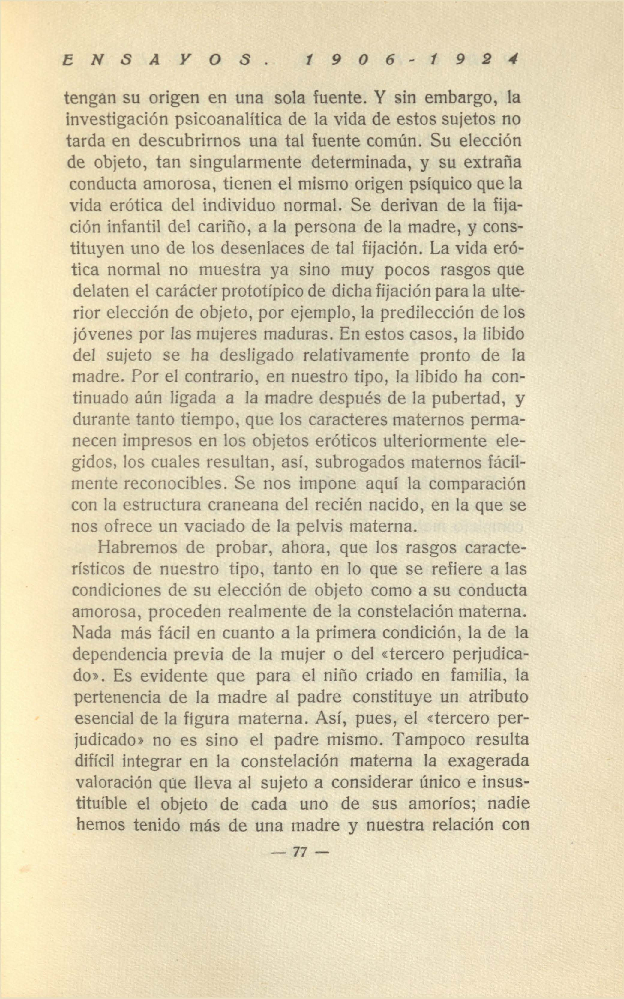 ENSAYOS. 1906-1924

tengan su origen en una sola fuente. Y sin embargo, la investigación psicoanalítica de la vida de estos sujetos no tarda en descubrirnos una tal fuente común. Su elección de objeto, tan singularmente determinada, y su extraña conducta amorosa, tienen el mismo origen psíquico que la vida erótica del individuo normal. Se derivan de la fijación infantil del cariño, a la persona de la madre, y constituyen uno de los desenlaces de tal fijación. La vida erótica normal no muestra ya sino muy pocos rasgos que delaten el carácter prototípico de dicha fijación para la ulterior elección de objeto, por ejemplo, la predilección de los jóvenes por las mujeres maduras. En estos casos, la libido del sujeto se ha desligado relativamente pronto de la madre. Por el contrario, en nuestro tipo, la libido ha continuado aún ligada a la madre después de la pubertad, y durante tanto tiempo, que los caracteres maternos permanecen impresos en los objetos eróticos ulteriormente elegidos, los cuales resultan, así, subrogados maternos fácilmente reconocibles. Se nos impone aquí la comparación con la estructura craneana del recién nacido, en la que se nos ofrece un vaciado de la pelvis materna.

Habremos de probar, ahora, que los rasgos característicos de nuestro tipo, tanto en lo que se refiere a las condiciones de su elección de objeto como a su conducta amorosa, proceden realmente de la constelación materna. Nada más fácil en cuanto a la primera condición, la de la dependencia previa de la mujer o del «tercero perjudicado». Es evidente que para el niño criado en familia, la pertenencia de la madre al padre constituye un atributo esencial de la figura materna. Así, pues, el «tercero perjudicado» no es sino el padre mismo. Tampoco resulta difícil integrar en la constelación materna la exagerada valoración que lleva al sujeto a considerar único e insustituíble el objeto de cada uno de sus amoríos; nadie hemos tenido más de una madre y nuestra relación con

— 77 —